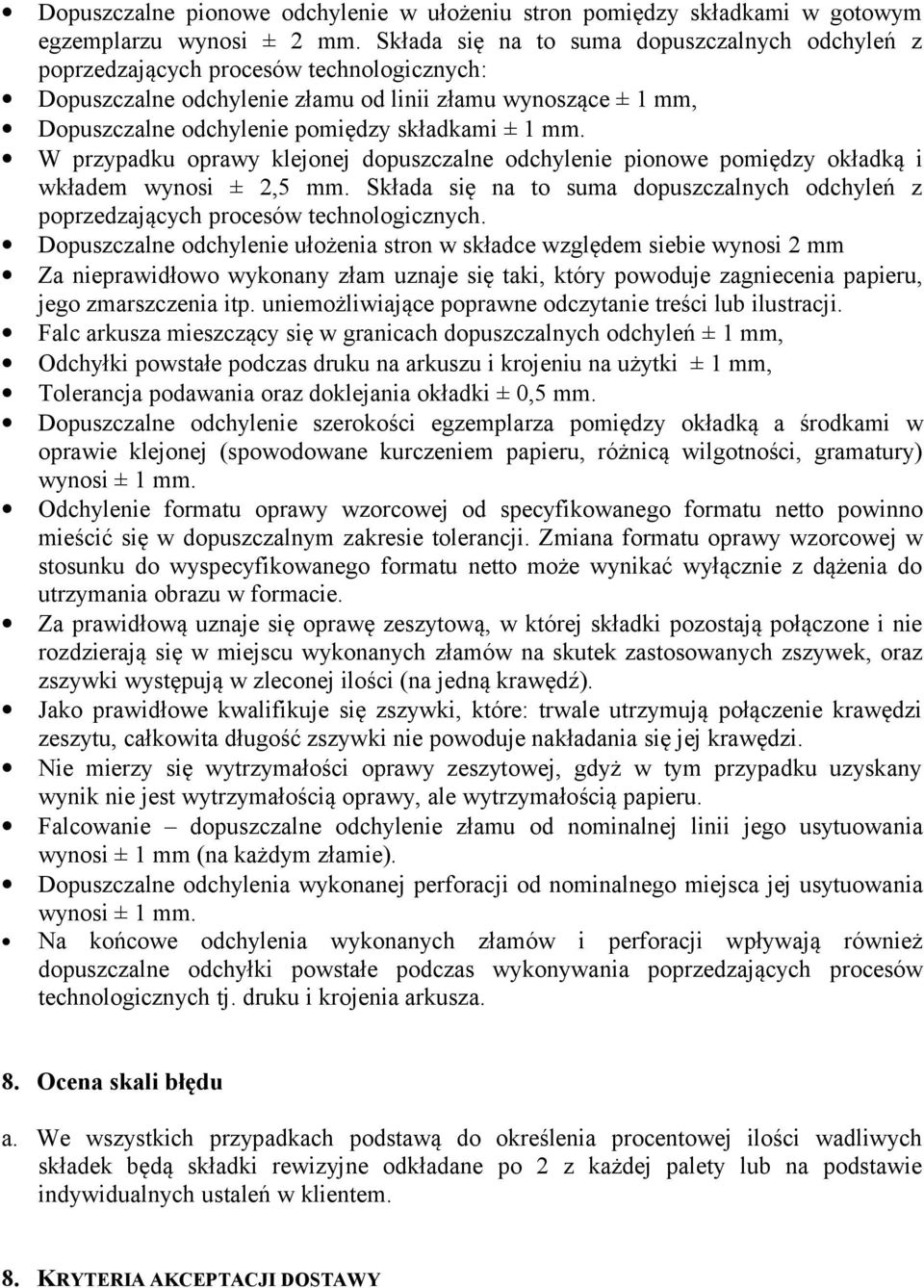 • Dopuszczalne pionowe odchylenie w ułożeniu stron pomiędzy składkami w gotowym egzemplarzu wynosi ± 2 mm. Składa się na to suma dopuszczalnych odchyleń z poprzedzających procesów technologicznych:
• Dopuszczalne odchylenie złamu od linii złamu wynoszące ± 1 mm,
• Dopuszczalne odchylenie pomiędzy składkami ± 1 mm.
• W przypadku oprawy klejonej dopuszczalne odchylenie pionowe pomiędzy okładką i wkładem wynosi ± 2,5 mm. Składa się na to suma dopuszczalnych odchyleń z poprzedzających procesów technologicznych.
• Dopuszczalne odchylenie ułożenia stron w składce względem siebie wynosi 2 mm
• Za nieprawidłowo wykonany złam uznaje się taki, który powoduje zagniecenia papieru, jego zmarszczenia itp. uniemożliwiające poprawne odczytanie treści lub ilustracji.
• Falc arkusza mieszczący się w granicach dopuszczalnych odchyleń ± 1 mm,
• Odchyłki powstałe podczas druku na arkuszu i krojeniu na użytki ± 1 mm,
• Tolerancja podawania oraz doklejania okładki ± 0,5 mm.
• Dopuszczalne odchylenie szerokości egzemplarza pomiędzy okładką a środkami w oprawie klejonej (spowodowane kurczeniem papieru, różnicą wilgotności, gramatury) wynosi ± 1 mm.
• Odchylenie formatu oprawy wzorcowej od specyfikowanego formatu netto powinno mieścić się w dopuszczalnym zakresie tolerancji. Zmiana formatu oprawy wzorcowej w stosunku do wyspecyfikowanego formatu netto może wynikać wyłącznie z dążenia do utrzymania obrazu w formacie.
• Za prawidłową uznaje się oprawę zeszytową, w której składki pozostają połączone i nie rozdzierają się w miejscu wykonanych złamów na skutek zastosowanych zszywek, oraz zszywki występują w zleconej ilości (na jedną krawędź).
• Jako prawidłowe kwalifikuje się zszywki, które: trwale utrzymują połączenie krawędzi zeszytu, całkowita długość zszywki nie powoduje nakładania się jej krawędzi.
• Nie mierzy się wytrzymałości oprawy zeszytowej, gdyż w tym przypadku uzyskany wynik nie jest wytrzymałością oprawy, ale wytrzymałością papieru.
• Falcowanie – dopuszczalne odchylenie złamu od nominalnej linii jego usytuowania wynosi ± 1 mm (na każdym złamie).
• Dopuszczalne odchylenia wykonanej perforacji od nominalnego miejsca jej usytuowania wynosi ± 1 mm.
• Na końcowe odchylenia wykonanych złamów i perforacji wpływają również dopuszczalne odchyłki powstałe podczas wykonywania poprzedzających procesów technologicznych tj. druku i krojenia arkusza.

8. Ocena skali błędu

a. We wszystkich przypadkach podstawą do określenia procentowej ilości wadliwych składek będą składki rewizyjne odkładane po 2 z każdej palety lub na podstawie indywidualnych ustaleń w klientem.

8. KRYTERIA AKCEPTACJI DOSTAWY